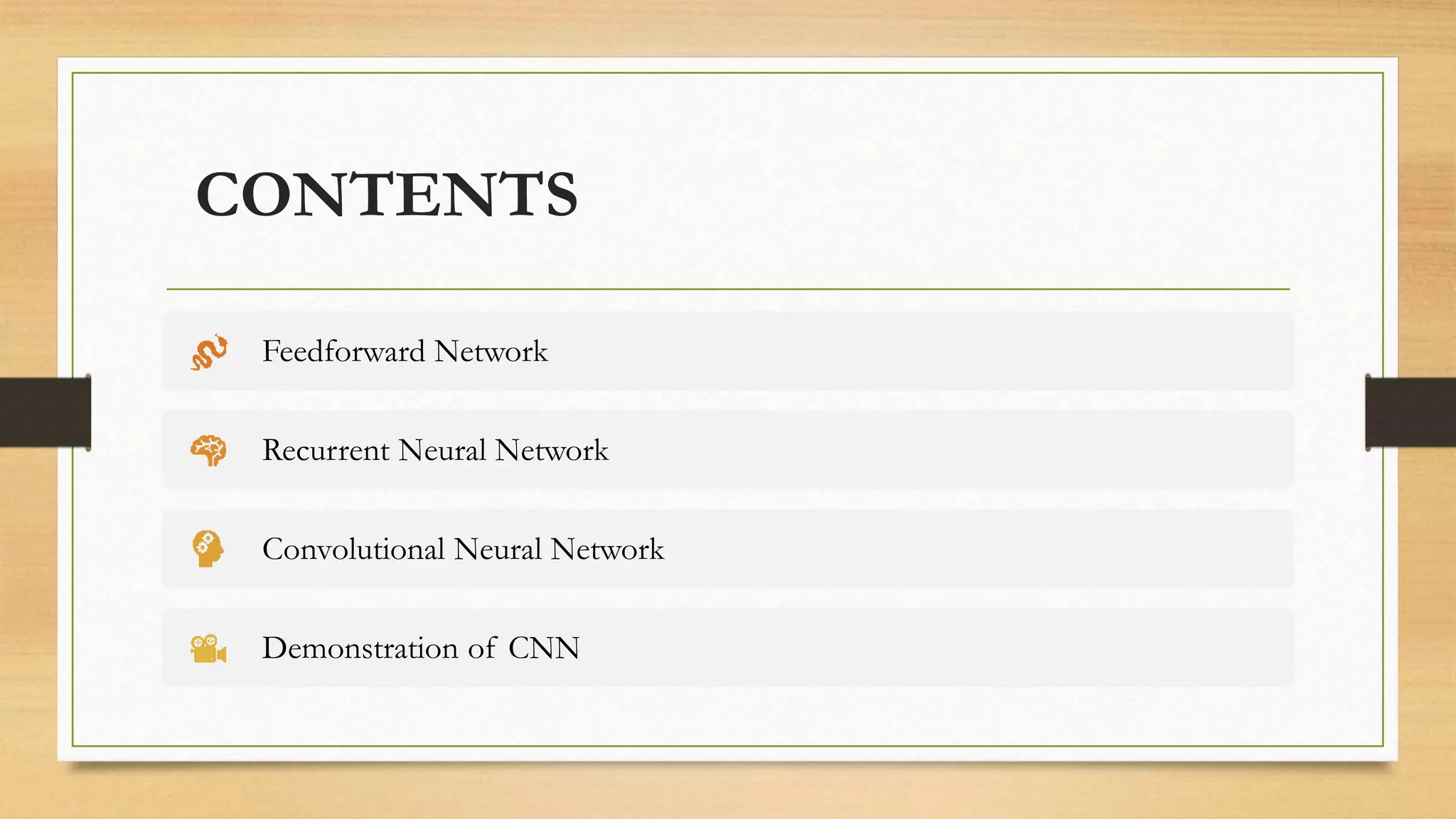 CONTENTS

Feedforward Network

Recurrent Neural Network

Convolutional Neural Network

Demonstration of CNN